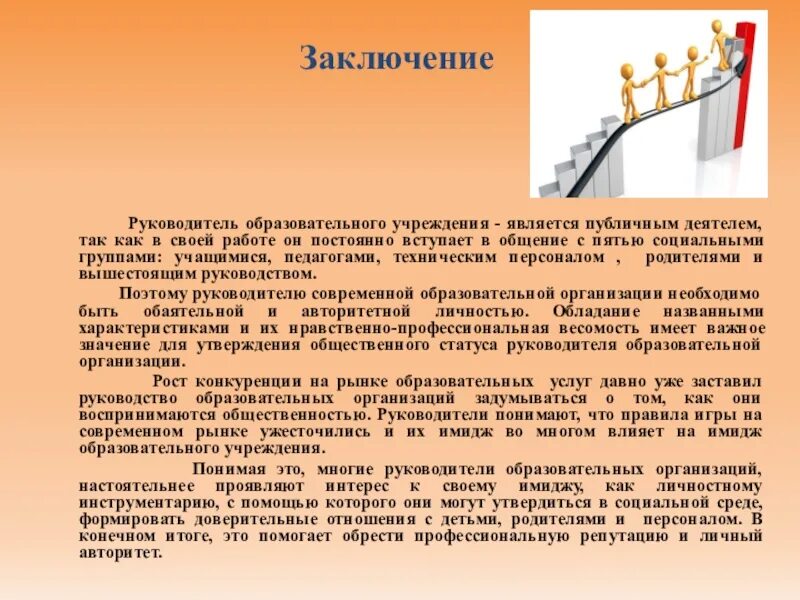 Заключение

Руководитель образовательного учреждения - является публичным деятелем, так как в своей работе он постоянно вступает в общение с пятью социальными группами: учащимися, педагогами, техническим персоналом , родителями и вышестоящим руководством.

Поэтому руководителю современной образовательной организации необходимо быть обаятельной и авторитетной личностью. Обладание названными характеристиками и их нравственно-профессиональная весомость имеет важное значение для утверждения общественного статуса руководителя образовательной организации.

Рост конкуренции на рынке образовательных услуг давно уже заставил руководство образовательных организаций задумываться о том, как они воспринимаются общественностью. Руководители понимают, что правила игры на современном рынке ужесточились и их имидж во многом влияет на имидж образовательного учреждения.

Понимая это, многие руководители образовательных организаций, настоятельнее проявляют интерес к своему имиджу, как личностному инструментарию, с помощью которого они могут утвердиться в социальной среде, формировать доверительные отношения с детьми, родителями и персоналом. В конечном итоге, это помогает обрести профессиональную репутацию и личный авторитет.